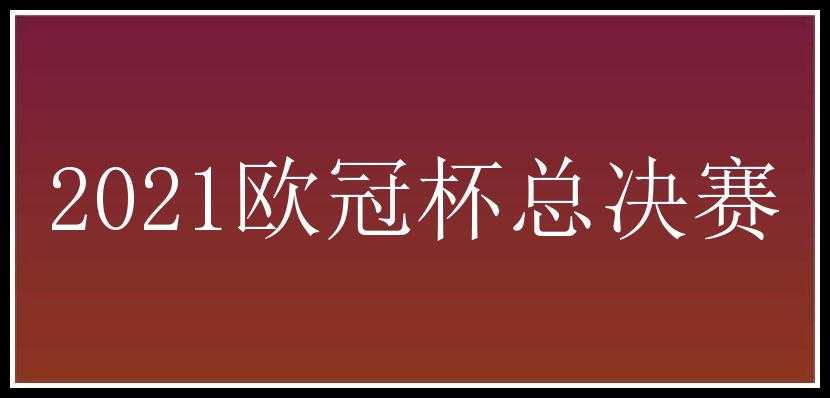 2021欧冠杯总决赛